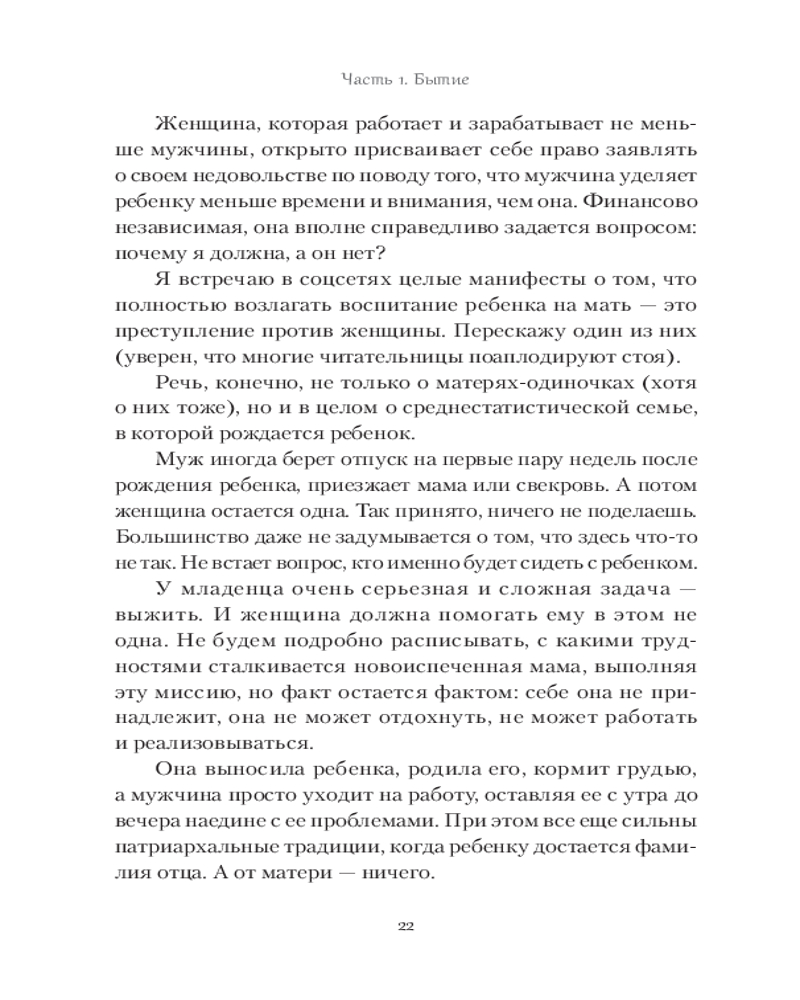 Часть 1. Бытие

Женщина, которая работает и зарабатывает не меньше мужчины, открыто присваивает себе право заявлять о своем недовольстве по поводу того, что мужчина уделяет ребенку меньше времени и внимания, чем она. Финансово независимая, она вполне справедливо задается вопросом: почему я должна, а он нет?

Я встречаю в соцсетях целые манифесты о том, что полностью возлагать воспитание ребенка на мать — это преступление против женщины. Перескажу один из них (уверен, что многие читательницы поаплодируют стоя).

Речь, конечно, не только о матерях-одиночках (хотя о них тоже), но и в целом о среднестатистической семье, в которой рождается ребенок.

Муж иногда берет отпуск на первые пару недель после рождения ребенка, приезжает мама или свекровь. А потом женщина остается одна. Так принято, ничего не поделаешь. Большинство даже не задумывается о том, что здесь что-то не так. Не встает вопрос, кто именно будет сидеть с ребенком.

У младенца очень серьезная и сложная задача — выжить. И женщина должна помогать ему в этом не одна. Не будем подробно расписывать, с какими трудностями сталкивается новоиспеченная мама, выполняя эту миссию, но факт остается фактом: себе она не принадлежит, она не может отдохнуть, не может работать и реализовываться.

Она выносила ребенка, родила его, кормит грудью, а мужчина просто уходит на работу, оставляя ее с утра до вечера наедине с ее проблемами. При этом все еще сильны патриархальные традиции, когда ребенку достается фамилия отца. А от матери — ничего.

22